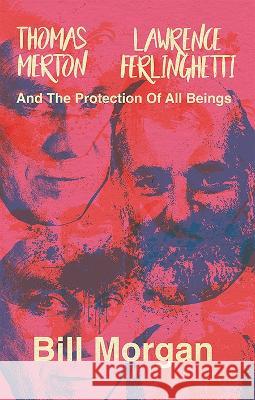 THOMAS MERTON LAWRENCE FERLINGHETTI

And The Protection Of All Beings

Bill Morgan

Kraina Książek